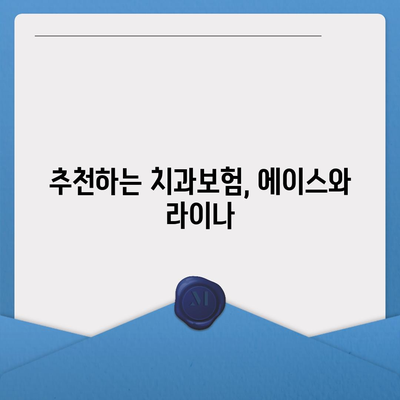 추천하는 치과보험, 에이스와 라이나

M